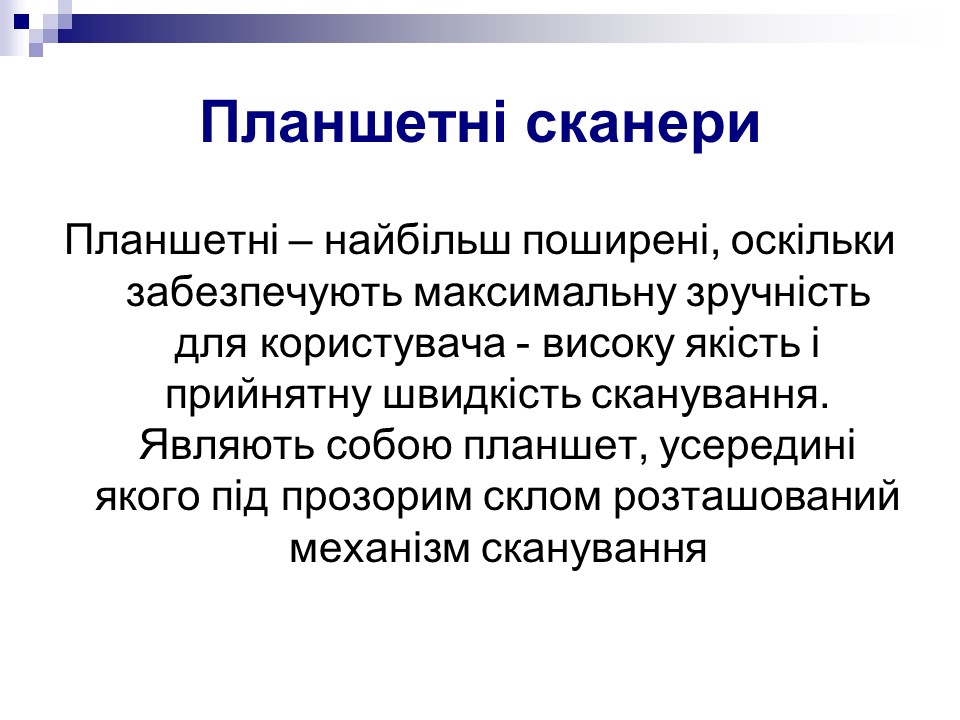 Планшетні сканери

Планшетні – найбільш поширені, оскільки забезпечують максимальну зручність для користувача - високу якість і прийнятну швидкість сканування. Являють собою планшет, усередині якого під прозорим склом розташований механізм сканування